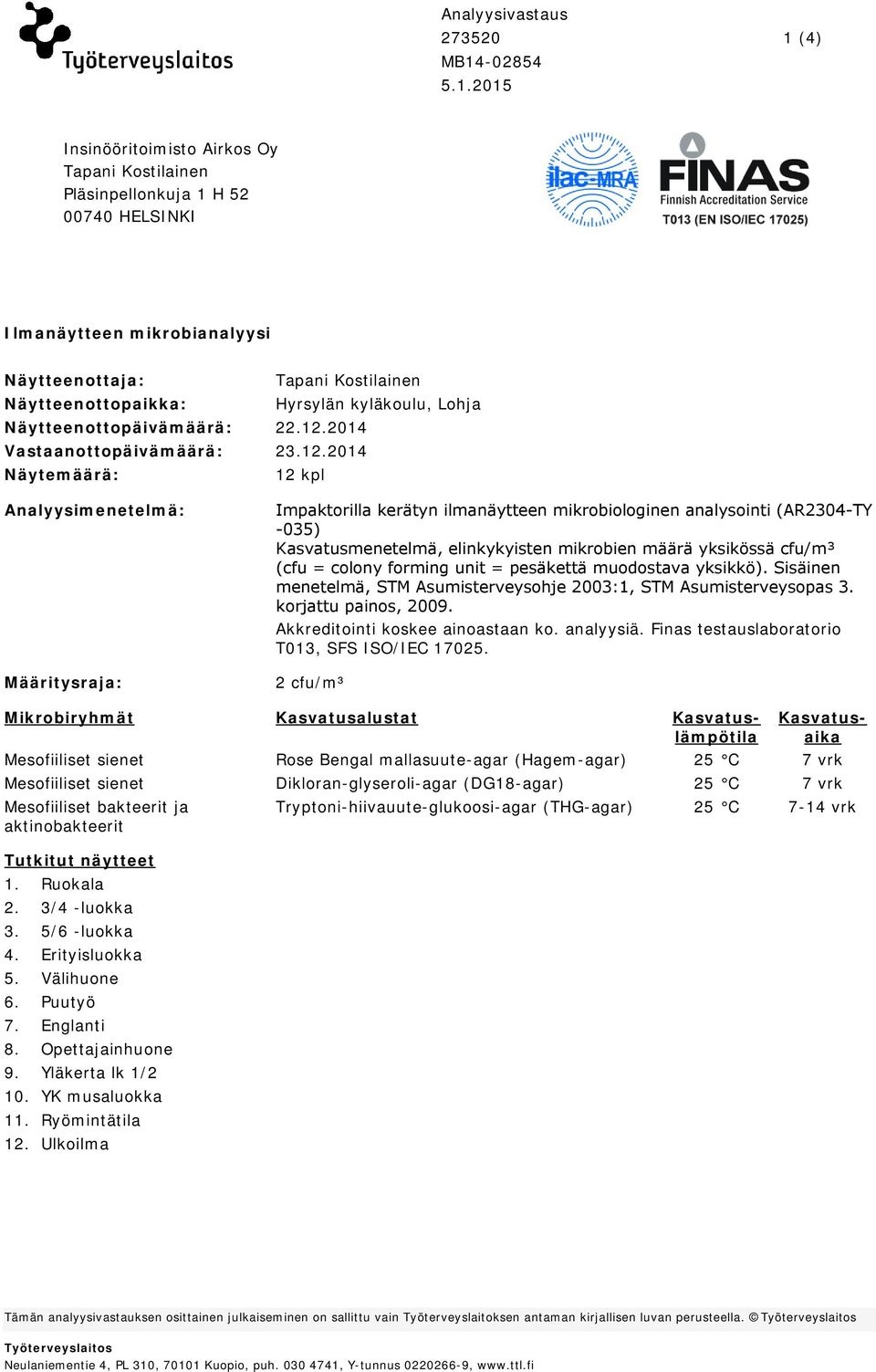 Työterveyslaitos

Analyysivastaus
273520
MB14-02854
5.1.2015

1 (4)

Insinööritoimisto Airkos Oy
Tapani Kostilainen
Pläsinpellonkuja 1 H 52
00740 HELSINKI

ilac-MRA

FINAS
Finnish Accreditation Service
T013 (EN ISO/IEC 17025)

Ilmanäytteen mikrobianalyysi

Näytteenottaja: Tapani Kostilainen
Näytteenottopaikka: Hyrsylän kyläkoulu, Lohja
Näytteenottopäivämäärä: 22.12.2014
Vastaanottopäivämäärä: 23.12.2014
Näytemäärä: 12 kpl

Analyysimenetelmä: Impaktorilla kerätyn ilmanäytteen mikrobiologinen analysointi (AR2304-TY-035)
Kasvatusmenetelmä, elinkykyisten mikrobien määrä yksikössä cfu/m³ (cfu = colony forming unit = pesäkettä muodostava yksikkö). Sisäinen menetelmä, STM Asumisterveysohje 2003:1, STM Asumisterveysopas 3. korjattu painos, 2009.
Akkreditointi koskee ainoastaan ko. analyysiä. Finas testauslaboratorio T013, SFS ISO/IEC 17025.

Määritysraja: 2 cfu/m³

| Mikrobiryhmät | Kasvatusalustat | Kasvatuslämpötila | Kasvatusaika |
|---|---|---|---|
| Mesofiiliset sienet | Rose Bengal mallasuute-agar (Hagem-agar) | 25 °C | 7 vrk |
| Mesofiiliset sienet | Dikloran-glyseroli-agar (DG18-agar) | 25 °C | 7 vrk |
| Mesofiiliset bakteerit ja aktinobakteerit | Tryptoni-hiivauute-glukoosi-agar (THG-agar) | 25 °C | 7-14 vrk |

Tutkitut näytteet
1. Ruokala
2. 3/4 -luokka
3. 5/6 -luokka
4. Erityisluokka
5. Välihuone
6. Puutyö
7. Englanti
8. Opettajainhuone
9. Yläkerta lk 1/2
10. YK musaluokka
11. Ryömintätila
12. Ulkoilma

Tämän analyysivastauksen osittainen julkaiseminen on sallittu vain Työterveyslaitoksen antaman kirjallisen luvan perusteella. © Työterveyslaitos

Työterveyslaitos
Neulaniementie 4, PL 310, 70101 Kuopio, puh. 030 4741, Y-tunnus 0220266-9, www.ttl.fi